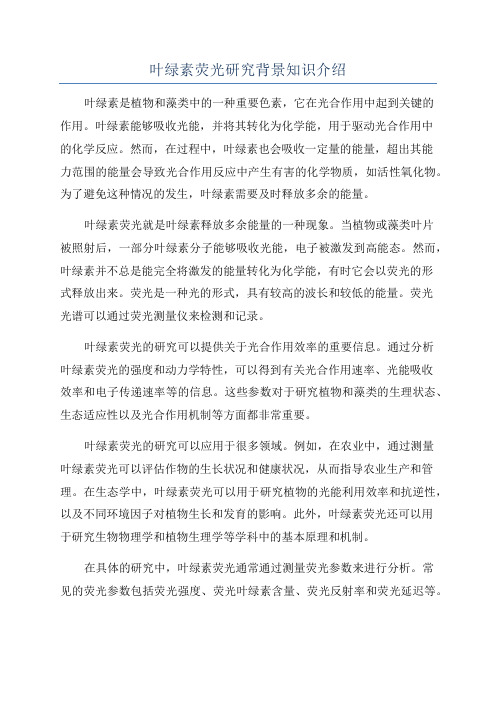 叶绿素荧光研究背景知识介绍

叶绿素是植物和藻类中的一种重要色素，它在光合作用中起到关键的作用。叶绿素能够吸收光能，并将其转化为化学能，用于驱动光合作用中的化学反应。然而，在过程中，叶绿素也会吸收一定量的能量，超出其能力范围的能量会导致光合作用反应中产生有害的化学物质，如活性氧化物。为了避免这种情况的发生，叶绿素需要及时释放多余的能量。

叶绿素荧光就是叶绿素释放多余能量的一种现象。当植物或藻类叶片被照射后，一部分叶绿素分子能够吸收光能，电子被激发到高能态。然而，叶绿素并不总是能完全将激发的能量转化为化学能，有时它会以荧光的形式释放出来。荧光是一种光的形式，具有较高的波长和较低的能量。荧光光谱可以通过荧光测量仪来检测和记录。

叶绿素荧光的研究可以提供关于光合作用效率的重要信息。通过分析叶绿素荧光的强度和动力学特性，可以得到有关光合作用速率、光能吸收效率和电子传递速率等的信息。这些参数对于研究植物和藻类的生理状态、生态适应性以及光合作用机制等方面都非常重要。

叶绿素荧光的研究可以应用于很多领域。例如，在农业中，通过测量叶绿素荧光可以评估作物的生长状况和健康状况，从而指导农业生产和管理。在生态学中，叶绿素荧光可以用于研究植物的光能利用效率和抗逆性，以及不同环境因子对植物生长和发育的影响。此外，叶绿素荧光还可以用于研究生物物理学和植物生理学等学科中的基本原理和机制。

在具体的研究中，叶绿素荧光通常通过测量荧光参数来进行分析。常见的荧光参数包括荧光强度、荧光叶绿素含量、荧光反射率和荧光延迟等。